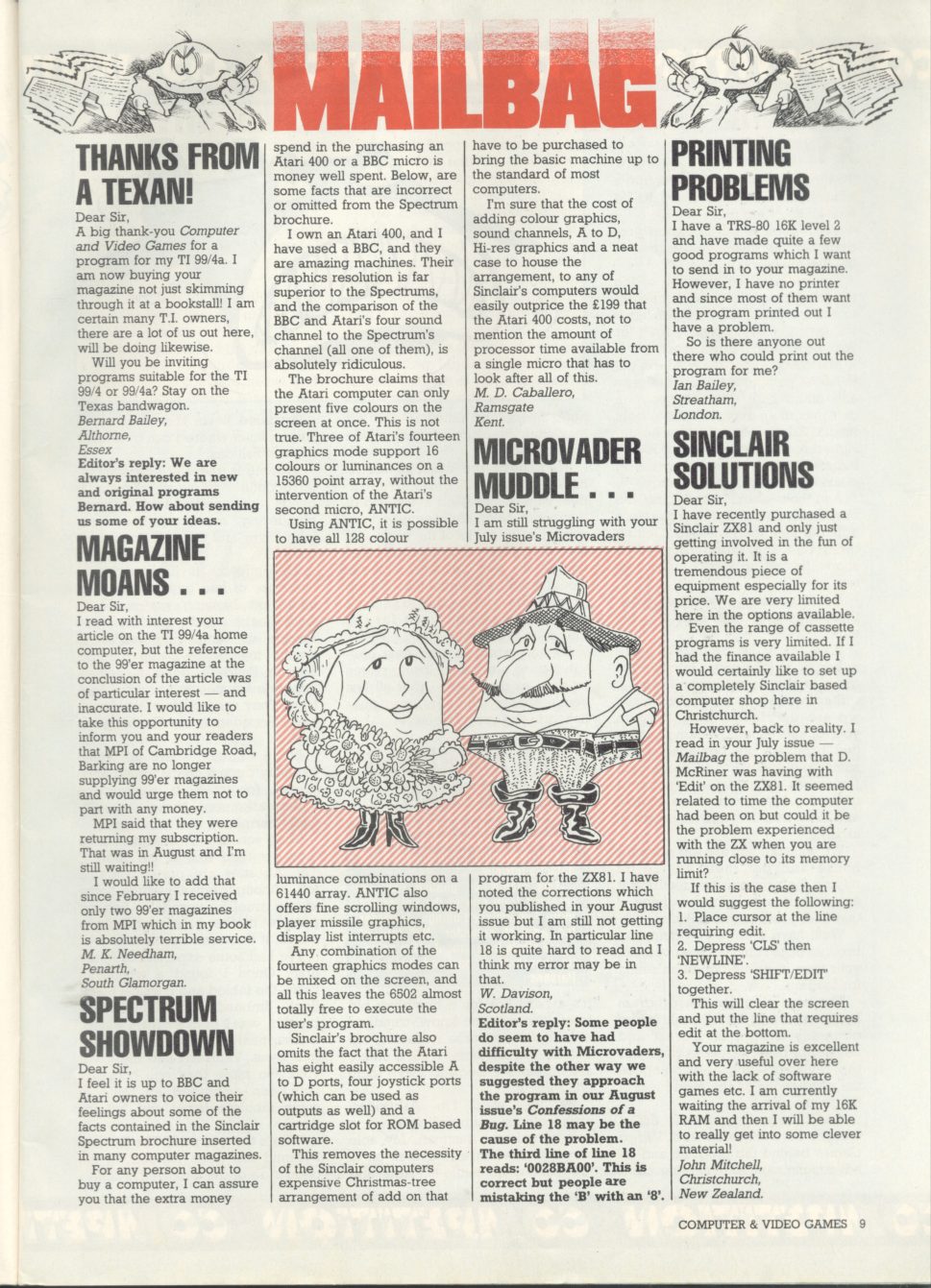 MAILBAG

THANKS FROM A TEXAN!

Dear Sir,

A big thank-you Computer and Video Games for a program for my TI 99/4a. I am now buying your magazine not just skimming through it at a bookstall! I am certain many T.I. owners, there are a lot of us out here, will be doing likewise.

Will you be inviting programs suitable for the TI 99/4 or 99/4a? Stay on the Texas bandwagon.

Bernard Bailey,
Althorne,
Essex

Editor's reply: We are always interested in new and original programs Bernard. How about sending us some of your ideas.

MAGAZINE MOANS . . .

Dear Sir,

I read with interest your article on the TI 99/4a home computer, but the reference to the 99'er magazine at the conclusion of the article was of particular interest — and inaccurate. I would like to take this opportunity to inform you and your readers that MPI of Cambridge Road, Barking are no longer supplying 99'er magazines and would urge them not to part with any money.

MPI said that they were returning my subscription. That was in August and I'm still waiting!!

I would like to add that since February I received only two 99'er magazines from MPI which in my book is absolutely terrible service.

M. K. Needham,
Penarth,
South Glamorgan.

SPECTRUM SHOWDOWN

Dear Sir,

I feel it is up to BBC and Atari owners to voice their feelings about some of the facts contained in the Sinclair Spectrum brochure inserted in many computer magazines.

For any person about to buy a computer, I can assure you that the extra money spend in the purchasing an Atari 400 or a BBC micro is money well spent. Below, are some facts that are incorrect or omitted from the Spectrum brochure.

I own an Atari 400, and I have used a BBC, and they are amazing machines. Their graphics resolution is far superior to the Spectrums, and the comparison of the BBC and Atari's four sound channel to the Spectrum's channel (all one of them), is absolutely ridiculous.

The brochure claims that the Atari computer can only present five colours on the screen at once. This is not true. Three of Atari's fourteen graphics mode support 16 colours or luminances on a 15360 point array, without the intervention of the Atari's second micro, ANTIC.

Using ANTIC, it is possible to have all 128 colour luminance combinations on a 61440 array. ANTIC also offers fine scrolling windows, player missile graphics, display list interrupts etc.

Any combination of the fourteen graphics modes can be mixed on the screen, and all this leaves the 6502 almost totally free to execute the user's program.

Sinclair's brochure also omits the fact that the Atari has eight easily accessible A to D ports, four joystick ports (which can be used as outputs as well) and a cartridge slot for ROM based software.

This removes the necessity of the Sinclair computers expensive Christmas-tree arrangement of add on that have to be purchased to bring the basic machine up to the standard of most computers.

I'm sure that the cost of adding colour graphics, sound channels, A to D, Hi-res graphics and a neat case to house the arrangement, to any of Sinclair's computers would easily outprice the £199 that the Atari 400 costs, not to mention the amount of processor time available from a single micro that has to look after all of this.

M. D. Caballero,
Ramsgate
Kent.

MICROVADER MUDDLE . . .

Dear Sir,

I am still struggling with your July issue's Microvaders program for the ZX81. I have noted the corrections which you published in your August issue but I am still not getting it working. In particular line 18 is quite hard to read and I think my error may be in that.

W. Davison,
Scotland.

Editor's reply: Some people do seem to have had difficulty with Microvaders, despite the other way we suggested they approach the program in our August issue's Confessions of a Bug. Line 18 may be the cause of the problem. The third line of line 18 reads: '0028BA00'. This is correct but people are mistaking the 'B' with an '8'.

PRINTING PROBLEMS

Dear Sir,

I have a TRS-80 16K level 2 and have made quite a few good programs which I want to send in to your magazine. However, I have no printer and since most of them want the program printed out I have a problem.

So is there anyone out there who could print out the program for me?

Ian Bailey,
Streatham,
London.

SINCLAIR SOLUTIONS

Dear Sir,

I have recently purchased a Sinclair ZX81 and only just getting involved in the fun of operating it. It is a tremendous piece of equipment especially for its price. We are very limited here in the options available.

Even the range of cassette programs is very limited. If I had the finance available I would certainly like to set up a completely Sinclair based computer shop here in Christchurch.

However, back to reality. I read in your July issue — Mailbag the problem that D. McRiner was having with 'Edit' on the ZX81. It seemed related to time the computer had been on but could it be the problem experienced with the ZX when you are running close to its memory limit?

If this is the case then I would suggest the following:
1. Place cursor at the line requiring edit.
2. Depress 'CLS' then 'NEWLINE'.
3. Depress 'SHIFT/EDIT' together.

This will clear the screen and put the line that requires edit at the bottom.

Your magazine is excellent and very useful over here with the lack of software games etc. I am currently waiting the arrival of my 16K RAM and then I will be able to really get into some clever material!

John Mitchell,
Christchurch,
New Zealand.

COMPUTER & VIDEO GAMES 9